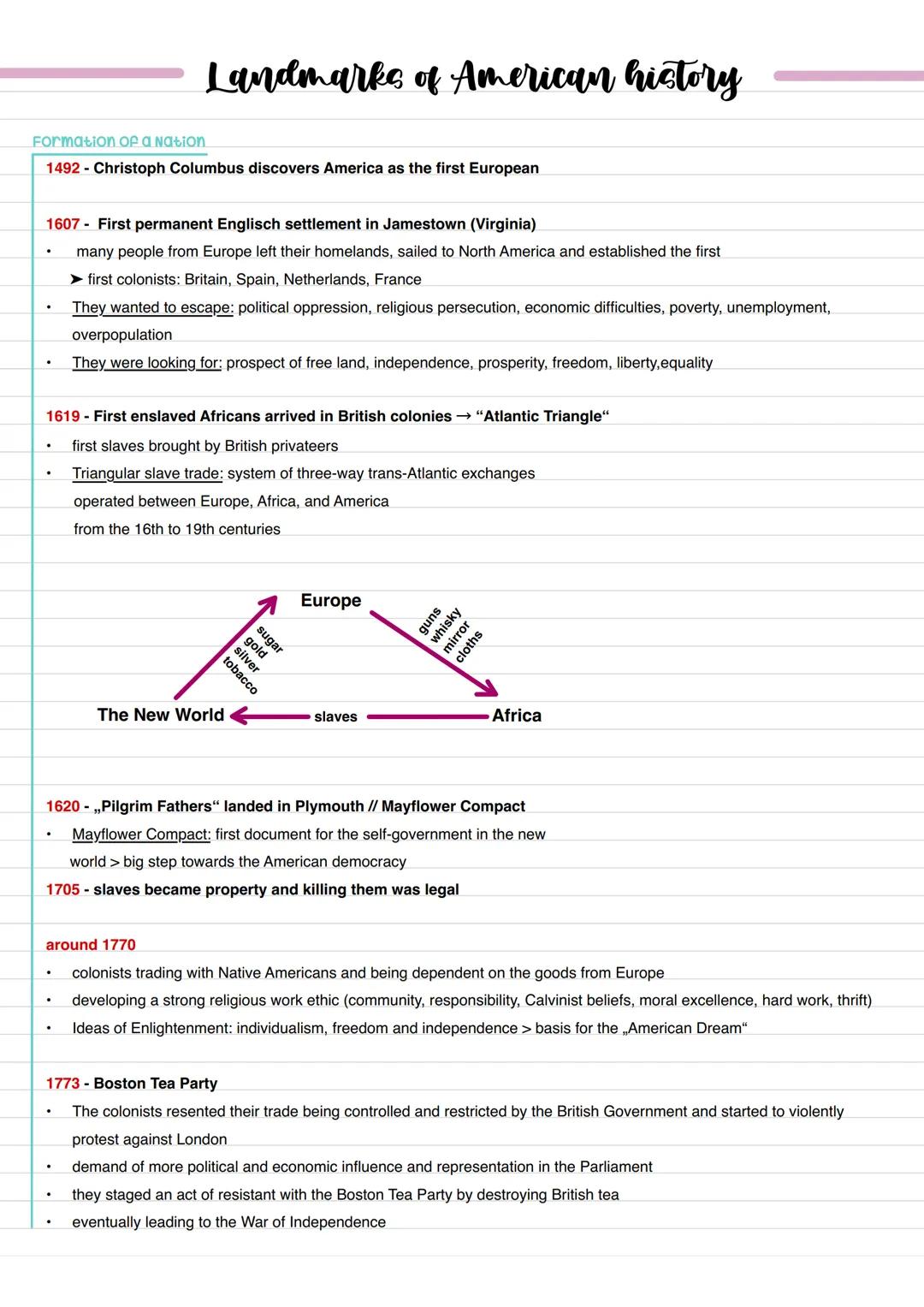 Landmarks of American history

Formation of a Nation

1492 - Christoph Columbus discovers America as the first European

1607 - First permanent Englisch settlement in Jamestown (Virginia)
• many people from Europe left their homelands, sailed to North America and established the first
➤ first colonists: Britain, Spain, Netherlands, France
• They wanted to escape: political oppression, religious persecution, economic difficulties, poverty, unemployment, overpopulation
• They were looking for: prospect of free land, independence, prosperity, freedom, liberty,equality

1619 - First enslaved Africans arrived in British colonies → "Atlantic Triangle"
• first slaves brought by British privateers
• Triangular slave trade: system of three-way trans-Atlantic exchanges operated between Europe, Africa, and America from the 16th to 19th centuries

Europe
sugar
gold
silver
tobacco
guns
whisky
mirror
cloths
The New World
slaves
Africa

1620 - „Pilgrim Fathers" landed in Plymouth // Mayflower Compact
• Mayflower Compact: first document for the self-government in the new world > big step towards the American democracy
1705 - slaves became property and killing them was legal

around 1770
• colonists trading with Native Americans and being dependent on the goods from Europe
• developing a strong religious work ethic (community, responsibility, Calvinist beliefs, moral excellence, hard work, thrift)
• Ideas of Enlightenment: individualism, freedom and independence > basis for the „American Dream"

1773 - Boston Tea Party
• The colonists resented their trade being controlled and restricted by the British Government and started to violently protest against London
• demand of more political and economic influence and representation in the Parliament
• they staged an act of resistant with the Boston Tea Party by destroying British tea
• eventually leading to the War of Independence